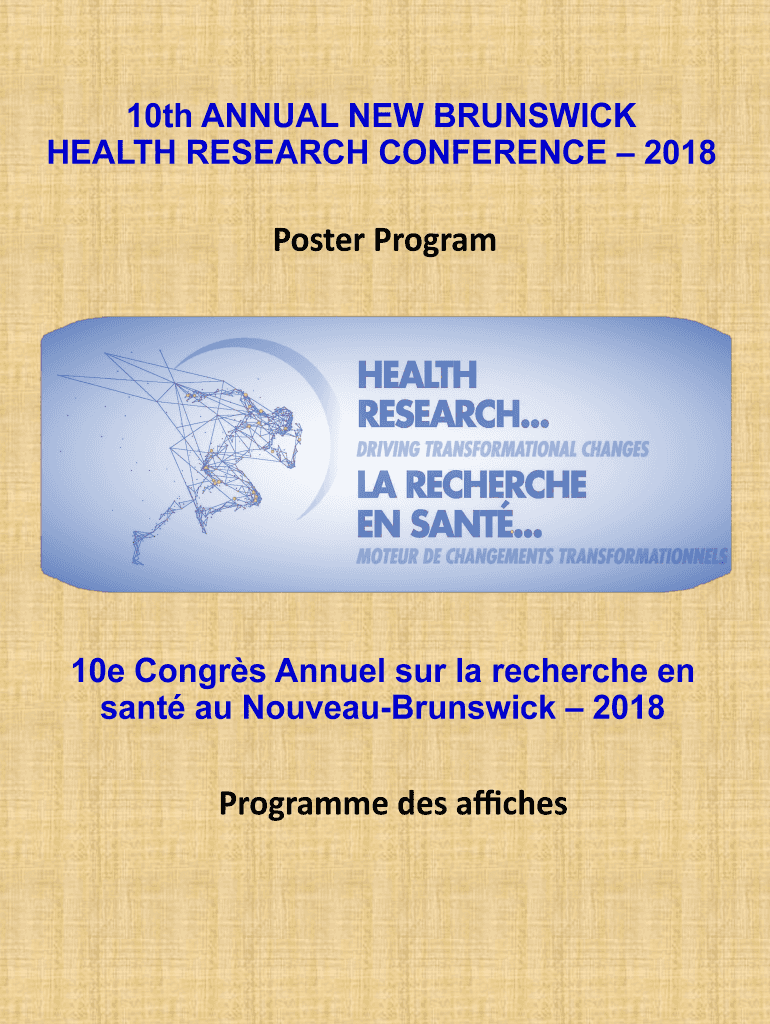 10th ANNUAL NEW BRUNSWICK HEALTH RESEARCH CONFERENCE – 2018

Poster Program

HEALTH RESEARCH...
DRIVING TRANSFORMATIONAL CHANGES
LA RECHERCHE EN SANTÉ...
MOTEUR DE CHANGEMENTS TRANSFORMATIONNELS

10e Congrès Annuel sur la recherche en santé au Nouveau-Brunswick – 2018

Programme des affiches